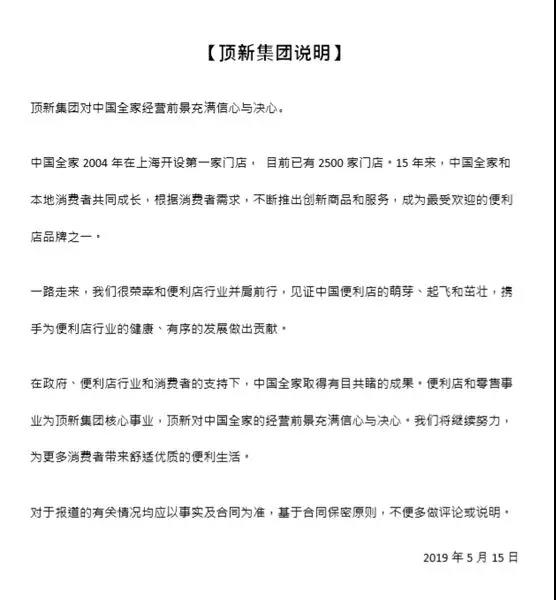 【顶新集团说明】

顶新集团对中国全家经营前景充满信心与决心。

中国全家 2004 年在上海开设第一家门店， 目前已有 2500 家门店。15 年来，中国全家和本地消费者共同成长，根据消费者需求，不断推出创新商品和服务，成为最受欢迎的便利店品牌之一。

一路走来，我们很荣幸和便利店行业并肩前行，见证中国便利店的萌芽、起飞和茁壮，携手为便利店行业的健康、有序的发展做出贡献。

在政府、便利店行业和消费者的支持下，中国全家取得有目共睹的成果。便利店和零售事业为顶新集团核心事业，顶新对中国全家的经营前景充满信心与决心。我们将继续努力，为更多消费者带来舒适优质的便利生活。

对于报道的有关情况均应以事实及合同为准，基于合同保密原则，不便多做评论或说明。

2019 年 5 月 15 日